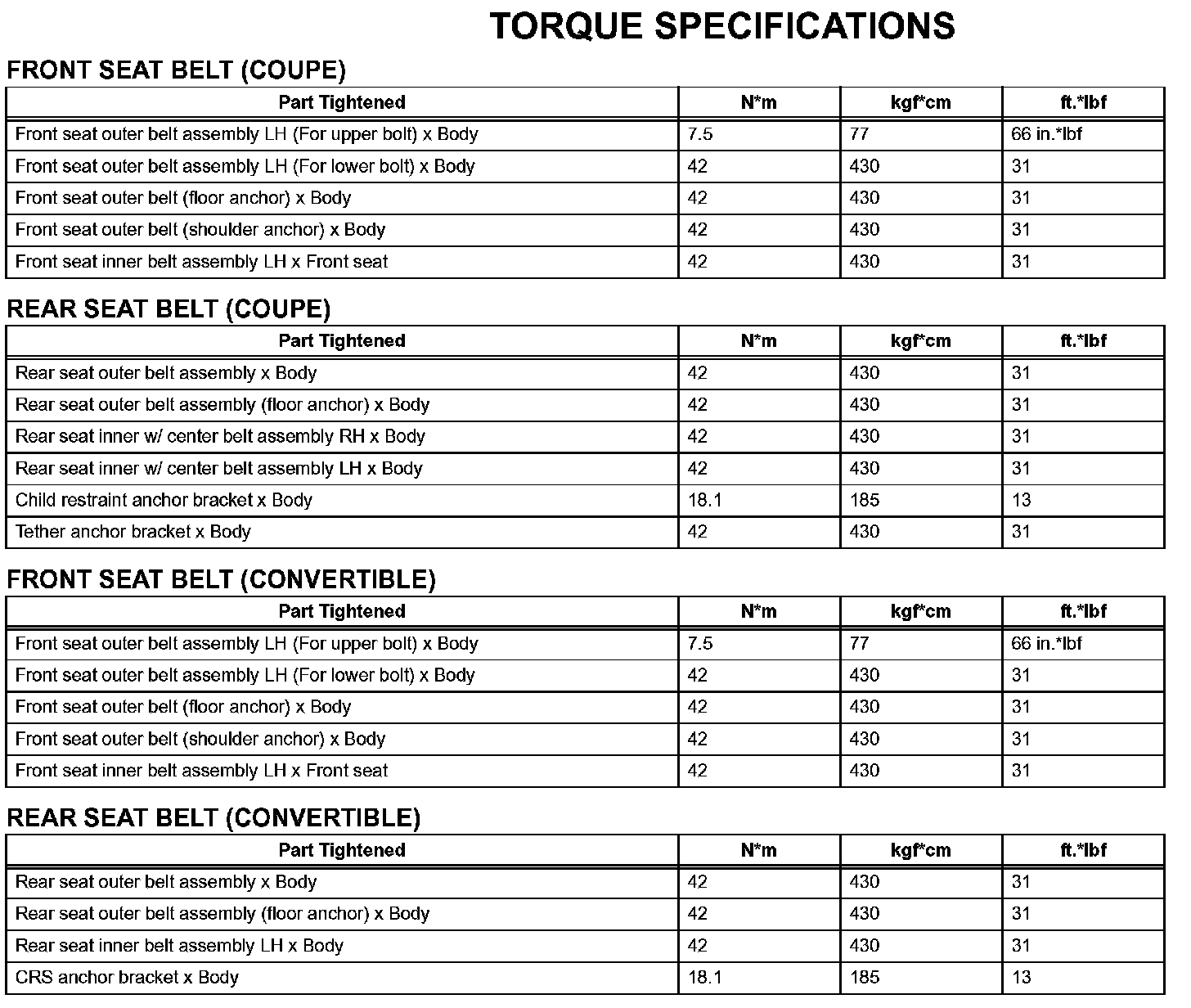 TORQUE SPECIFICATIONS

FRONT SEAT BELT (COUPE)

| Part Tightened | N*m | kgf*cm | ft.*lbf |
|---|---|---|---|
| Front seat outer belt assembly LH (For upper bolt) x Body | 7.5 | 77 | 66 in.*lbf |
| Front seat outer belt assembly LH (For lower bolt) x Body | 42 | 430 | 31 |
| Front seat outer belt (floor anchor) x Body | 42 | 430 | 31 |
| Front seat outer belt (shoulder anchor) x Body | 42 | 430 | 31 |
| Front seat inner belt assembly LH x Front seat | 42 | 430 | 31 |

REAR SEAT BELT (COUPE)

| Part Tightened | N*m | kgf*cm | ft.*lbf |
|---|---|---|---|
| Rear seat outer belt assembly x Body | 42 | 430 | 31 |
| Rear seat outer belt assembly (floor anchor) x Body | 42 | 430 | 31 |
| Rear seat inner w/ center belt assembly RH x Body | 42 | 430 | 31 |
| Rear seat inner w/ center belt assembly LH x Body | 42 | 430 | 31 |
| Child restraint anchor bracket x Body | 18.1 | 185 | 13 |
| Tether anchor bracket x Body | 42 | 430 | 31 |

FRONT SEAT BELT (CONVERTIBLE)

| Part Tightened | N*m | kgf*cm | ft.*lbf |
|---|---|---|---|
| Front seat outer belt assembly LH (For upper bolt) x Body | 7.5 | 77 | 66 in.*lbf |
| Front seat outer belt assembly LH (For lower bolt) x Body | 42 | 430 | 31 |
| Front seat outer belt (floor anchor) x Body | 42 | 430 | 31 |
| Front seat outer belt (shoulder anchor) x Body | 42 | 430 | 31 |
| Front seat inner belt assembly LH x Front seat | 42 | 430 | 31 |

REAR SEAT BELT (CONVERTIBLE)

| Part Tightened | N*m | kgf*cm | ft.*lbf |
|---|---|---|---|
| Rear seat outer belt assembly x Body | 42 | 430 | 31 |
| Rear seat outer belt assembly (floor anchor) x Body | 42 | 430 | 31 |
| Rear seat inner belt assembly LH x Body | 42 | 430 | 31 |
| CRS anchor bracket x Body | 18.1 | 185 | 13 |